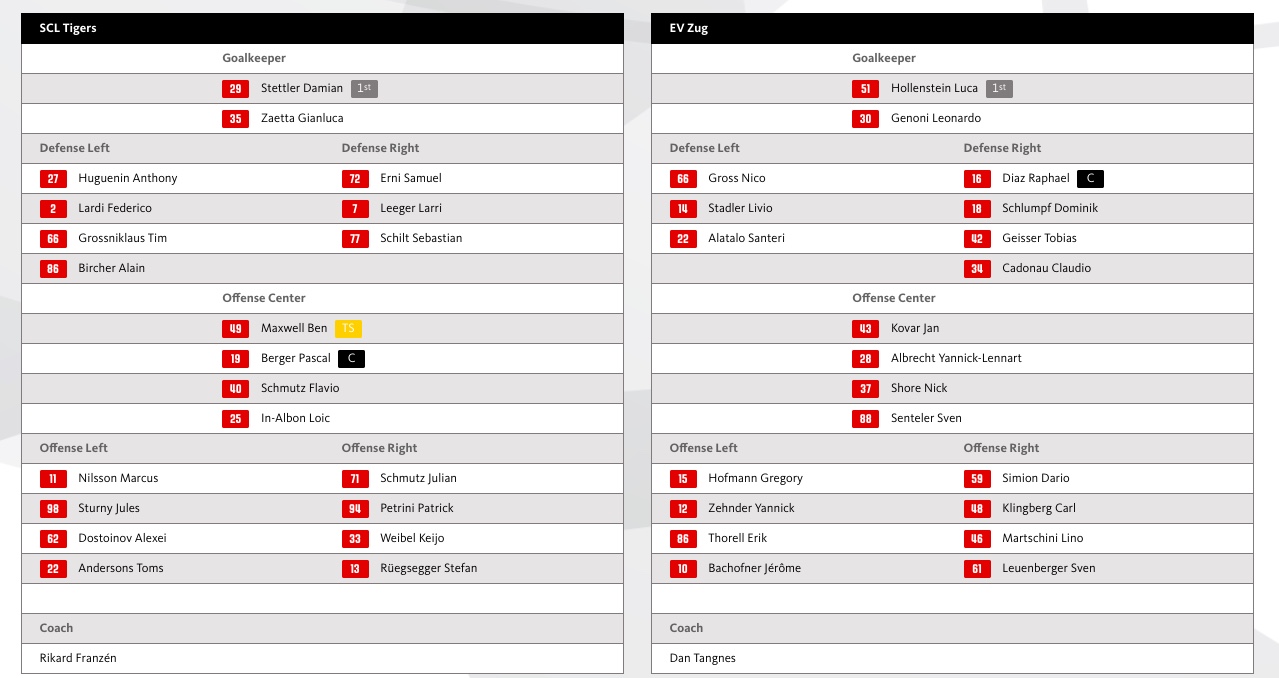 SCL Tigers

Goalkeeper

29 Stettler Damian 1st

35 Zaetta Gianluca

Defense Left

27 Huguenin Anthony

2 Lardi Federico

66 Grossniklaus Tim

86 Bircher Alain

Defense Right

72 Erni Samuel

7 Leeger Larri

77 Schilt Sebastian

Offense Center

49 Maxwell Ben TS

19 Berger Pascal C

40 Schmutz Flavio

25 In-Albon Loic

Offense Left

11 Nilsson Marcus

98 Sturny Jules

62 Dostoinov Alexei

22 Andersons Toms

Offense Right

71 Schmutz Julian

94 Petrini Patrick

33 Weibel Keijo

13 Rüegsegger Stefan

Coach

Rikard Franzén

EV Zug

Goalkeeper

51 Hollenstein Luca 1st

30 Genoni Leonardo

Defense Left

66 Gross Nico

14 Stadler Livio

22 Alatalo Santeri

Defense Right

16 Diaz Raphael C

18 Schlumpf Dominik

42 Geisser Tobias

34 Cadonau Claudio

Offense Center

43 Kovar Jan

28 Albrecht Yannick-Lennart

37 Shore Nick

88 Senteler Sven

Offense Left

15 Hofmann Gregory

12 Zehnder Yannick

86 Thorell Erik

10 Bachofner Jérôme

Offense Right

59 Simion Dario

48 Klingberg Carl

46 Martschini Lino

61 Leuenberger Sven

Coach

Dan Tangnes